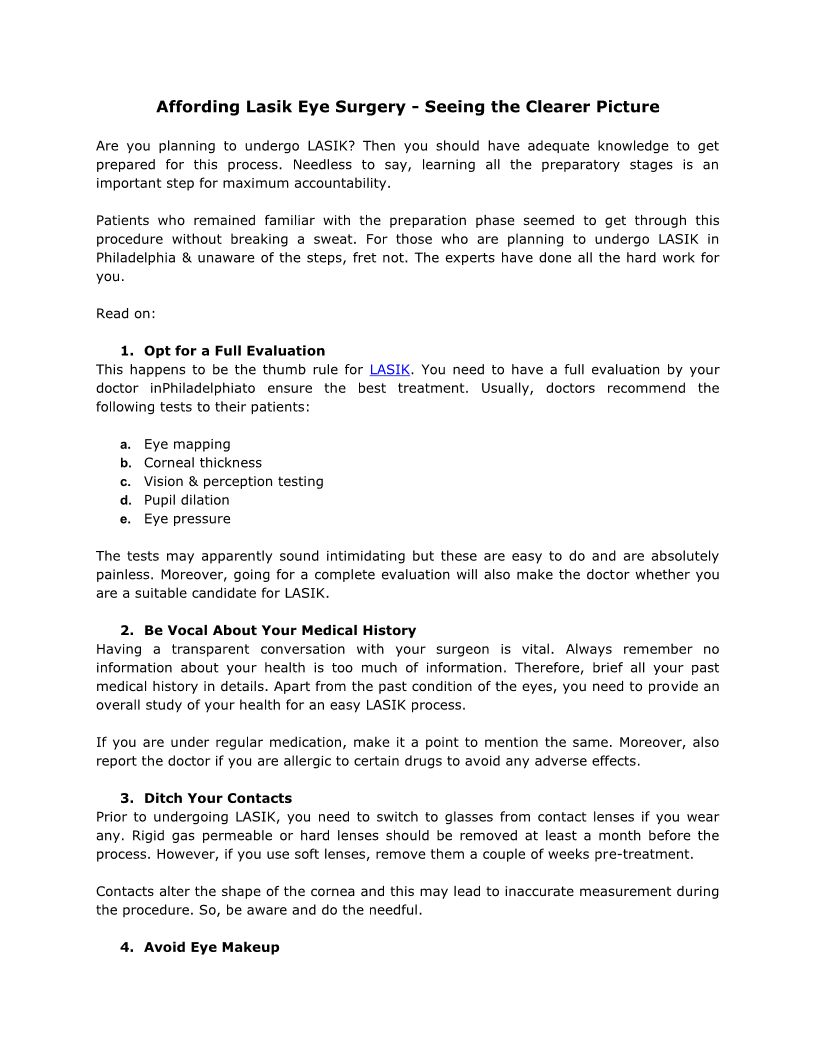 Affording Lasik Eye Surgery - Seeing the Clearer Picture

Are you planning to undergo LASIK? Then you should have adequate knowledge to get prepared for this process. Needless to say, learning all the preparatory stages is an important step for maximum accountability.

Patients who remained familiar with the preparation phase seemed to get through this procedure without breaking a sweat. For those who are planning to undergo LASIK in Philadelphia & unaware of the steps, fret not. The experts have done all the hard work for you.

Read on:

1. Opt for a Full Evaluation
This happens to be the thumb rule for LASIK. You need to have a full evaluation by your doctor inPhiladelphiato ensure the best treatment. Usually, doctors recommend the following tests to their patients:

a. Eye mapping
b. Corneal thickness
c. Vision & perception testing
d. Pupil dilation
e. Eye pressure

The tests may apparently sound intimidating but these are easy to do and are absolutely painless. Moreover, going for a complete evaluation will also make the doctor whether you are a suitable candidate for LASIK.

2. Be Vocal About Your Medical History
Having a transparent conversation with your surgeon is vital. Always remember no information about your health is too much of information. Therefore, brief all your past medical history in details. Apart from the past condition of the eyes, you need to provide an overall study of your health for an easy LASIK process.

If you are under regular medication, make it a point to mention the same. Moreover, also report the doctor if you are allergic to certain drugs to avoid any adverse effects.

3. Ditch Your Contacts
Prior to undergoing LASIK, you need to switch to glasses from contact lenses if you wear any. Rigid gas permeable or hard lenses should be removed at least a month before the process. However, if you use soft lenses, remove them a couple of weeks pre-treatment.

Contacts alter the shape of the cornea and this may lead to inaccurate measurement during the procedure. So, be aware and do the needful.

4. Avoid Eye Makeup